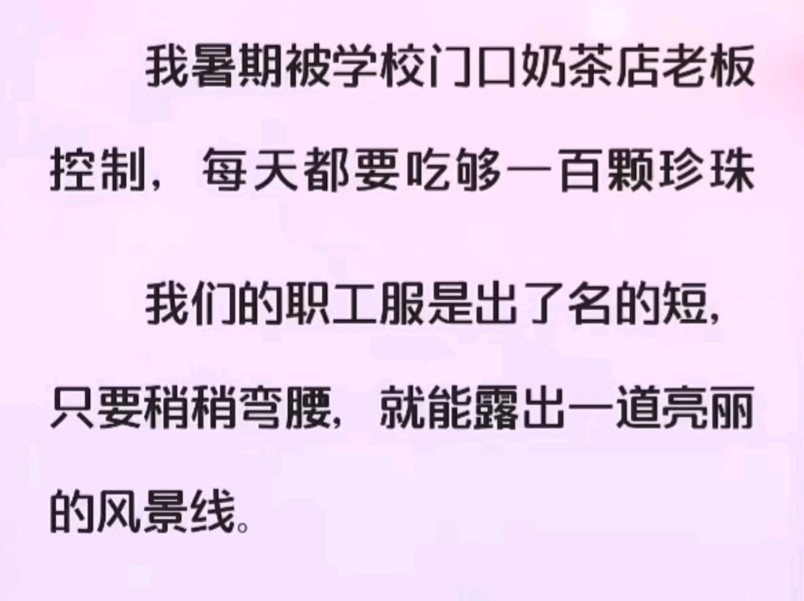 我暑期被学校门口奶茶店老板控制，每天都要吃够一百颗珍珠

我们的职工服是出了名的短，只要稍稍弯腰，就能露出一道亮丽的风景线。